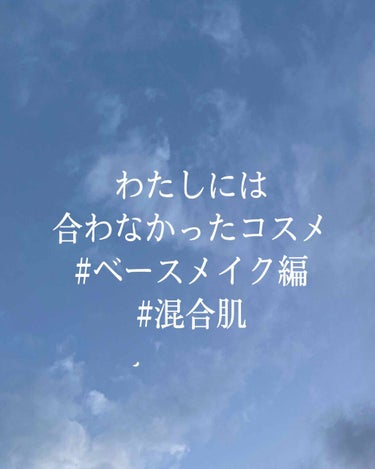 わたしには
合わなかったコスメ
#ベースメイク編
#混合肌